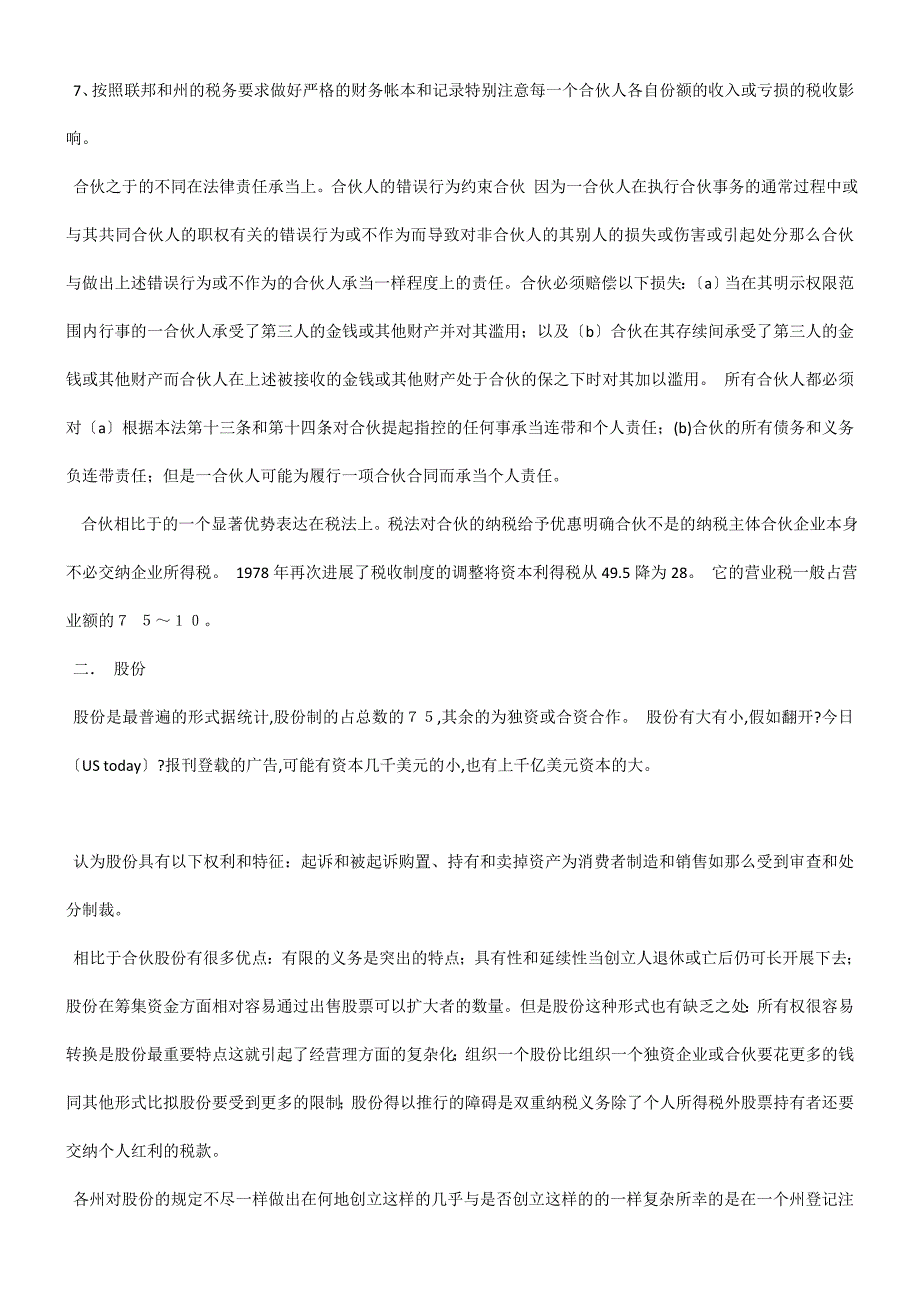 7、按照联邦和州的税务要求做好严格的财务帐本和记录特别注意每一个合伙人各自份额的收入或亏损的税收影响。

合伙之于的不同在法律责任承当上。合伙人的错误行为约束合伙 因为一合伙人在执行合伙事务的通常过程中或与其共同合伙人的职权有关的错误行为或不作为而导致对非合伙人的其别人的损失或伤害或引起处分那么合伙与做出上述错误行为或不作为的合伙人承当一样程度上的责任。合伙必须赔偿以下损失:〔a〕当在其明示权限范围内行事的一合伙人承受了第三人的金钱或其他财产并对其滥用;以及〔b〕合伙在其存续间承受了第三人的金钱或其他财产而合伙人在上述被接收的金钱或其他财产处于合伙的保之下时对其加以滥用。 所有合伙人都必须对〔a〕根据本法第十三条和第十四条对合伙提起指控的任何事承当连带和个人责任;(b)合伙的所有债务和义务负连带责任;但是一合伙人可能为履行一项合伙合同而承当个人责任。

合伙相比于的一个显著优势表达在税法上。税法对合伙的纳税给予优惠明确合伙不是的纳税主体合伙企业本身不必交纳企业所得税。 1978 年再次进展了税收制度的调整将资本利得税从 49.5 降为 28。 它的营业税一般占营业额的７ ５～１０。

二. 股份

股份是最普遍的形式据统计,股份制的占总数的７５,其余的为独资或合资合作。 股份有大有小,假如翻开?今日〔US today〕?报刊登载的广告,可能有资本几千美元的小,也有上千亿美元资本的大。

认为股份具有以下权利和特征:起诉和被起诉购置、持有和卖掉资产为消费者制造和销售如那么受到审查和处分制裁。

相比于合伙股份有很多优点:有限的义务是突出的特点;具有性和延续性当创立人退休或亡后仍可长开展下去;股份在筹集资金方面相对容易通过出售股票可以扩大者的数量。但是股份这种形式也有缺乏之处:所有权很容易转换是股份最重要特点这就引起了经营理方面的复杂化;组织一个股份比组织一个独资企业或合伙要花更多的钱同其他形式比拟股份要受到更多的限制;股份得以推行的障碍是双重纳税义务除了个人所得税外股票持有者还要交纳个人红利的税款。

各州对股份的规定不尽一样做出在何地创立这样的几乎与是否创立这样的的一样复杂所幸的是在一个州登记注